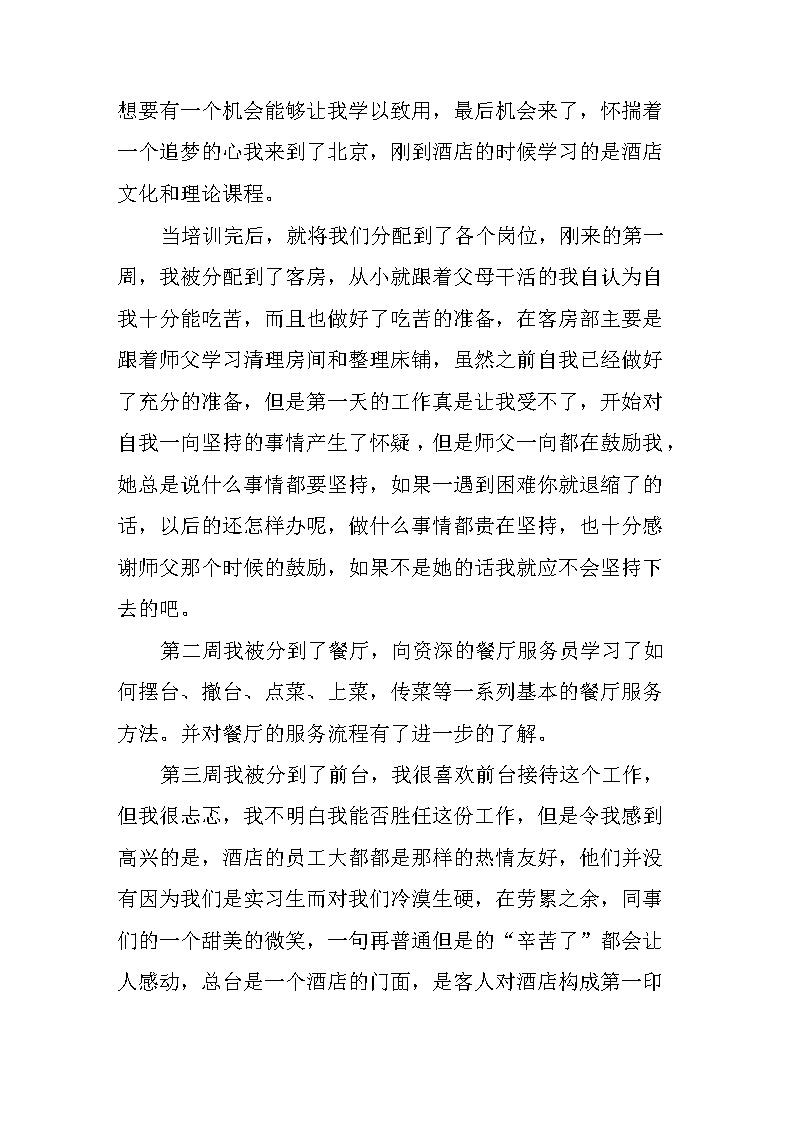 想要有一个机会能够让我学以致用，最后机会来了，怀揣着一个追梦的心我来到了北京，刚到酒店的时候学习的是酒店文化和理论课程。

当培训完后，就将我们分配到了各个岗位，刚来的第一周，我被分配到了客房，从小就跟着父母干活的我自认为自我十分能吃苦，而且也做好了吃苦的准备，在客房部主要是跟着师父学习清理房间和整理床铺，虽然之前自我已经做好了充分的准备，但是第一天的工作真是让我受不了，开始对自我一向坚持的事情产生了怀疑，但是师父一向都在鼓励我，她总是说什么事情都要坚持，如果一遇到困难你就退缩了的话，以后的还怎样办呢，做什么事情都贵在坚持，也十分感谢师父那个时候的鼓励，如果不是她的话我就应不会坚持下去的吧。

第二周我被分到了餐厅，向资深的餐厅服务员学习了如何摆台、撤台、点菜、上菜，传菜等一系列基本的餐厅服务方法。并对餐厅的服务流程有了进一步的了解。

第三周我被分到了前台，我很喜欢前台接待这个工作，但我很忐忑，我不明白我能否胜任这份工作，但是令我感到高兴的是，酒店的员工大都都是那样的热情友好，他们并没有因为我们是实习生而对我们冷漠生硬，在劳累之余，同事们的一个甜美的微笑，一句再普通但是的“辛苦了”都会让人感动，总台是一个酒店的门面，是客人对酒店构成第一印